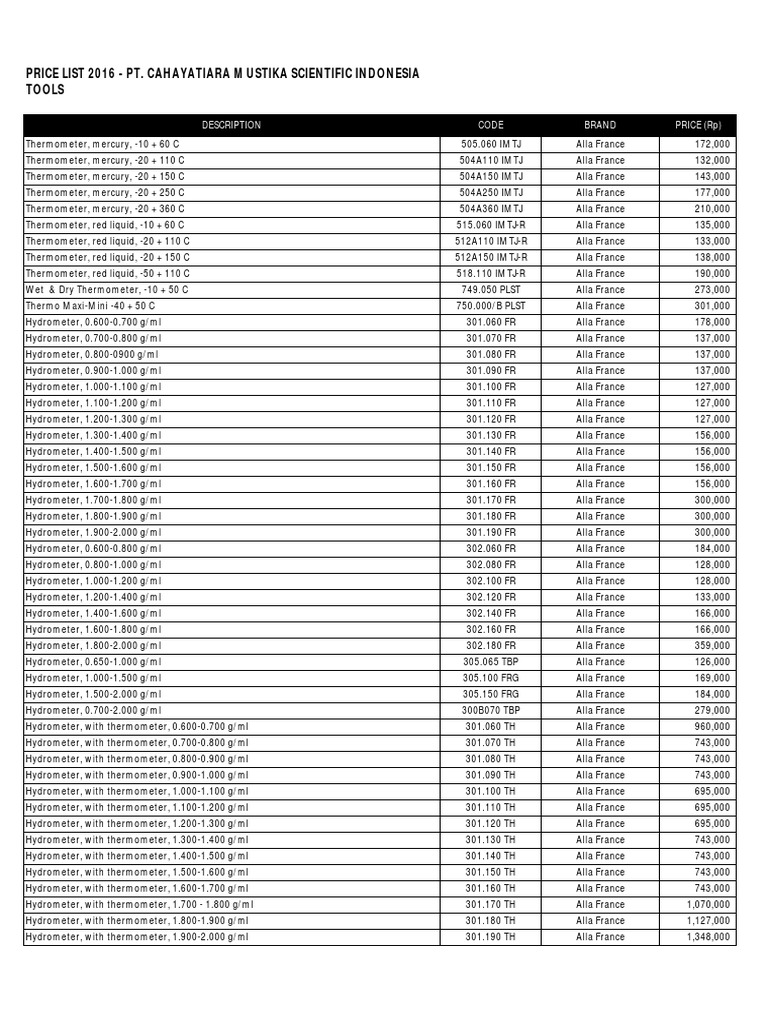 PRICE LIST 2016 - PT. CAHAYATIARA MUSTIKA SCIENTIFIC INDONESIA
TOOLS

| DESCRIPTION | CODE | BRAND | PRICE (Rp) |
|---|---|---|---|
| Thermometer, mercury, -10 + 60 C | 505.060 IMTJ | Alla France | 172,000 |
| Thermometer, mercury, -20 + 110 C | 504A110 IMTJ | Alla France | 132,000 |
| Thermometer, mercury, -20 + 150 C | 504A150 IMTJ | Alla France | 143,000 |
| Thermometer, mercury, -20 + 250 C | 504A250 IMTJ | Alla France | 177,000 |
| Thermometer, mercury, -20 + 360 C | 504A360 IMTJ | Alla France | 210,000 |
| Thermometer, red liquid, -10 + 60 C | 515.060 IMTJ-R | Alla France | 135,000 |
| Thermometer, red liquid, -20 + 110 C | 512A110 IMTJ-R | Alla France | 133,000 |
| Thermometer, red liquid, -20 + 150 C | 512A150 IMTJ-R | Alla France | 138,000 |
| Thermometer, red liquid, -50 + 110 C | 518.110 IMTJ-R | Alla France | 190,000 |
| Wet & Dry Thermometer, -10 + 50 C | 749.050 PLST | Alla France | 273,000 |
| Thermo Maxi-Mini -40 + 50 C | 750.000/B PLST | Alla France | 301,000 |
| Hydrometer, 0.600-0.700 g/ml | 301.060 FR | Alla France | 178,000 |
| Hydrometer, 0.700-0.800 g/ml | 301.070 FR | Alla France | 137,000 |
| Hydrometer, 0.800-0900 g/ml | 301.080 FR | Alla France | 137,000 |
| Hydrometer, 0.900-1.000 g/ml | 301.090 FR | Alla France | 137,000 |
| Hydrometer, 1.000-1.100 g/ml | 301.100 FR | Alla France | 127,000 |
| Hydrometer, 1.100-1.200 g/ml | 301.110 FR | Alla France | 127,000 |
| Hydrometer, 1.200-1.300 g/ml | 301.120 FR | Alla France | 127,000 |
| Hydrometer, 1.300-1.400 g/ml | 301.130 FR | Alla France | 156,000 |
| Hydrometer, 1.400-1.500 g/ml | 301.140 FR | Alla France | 156,000 |
| Hydrometer, 1.500-1.600 g/ml | 301.150 FR | Alla France | 156,000 |
| Hydrometer, 1.600-1.700 g/ml | 301.160 FR | Alla France | 156,000 |
| Hydrometer, 1.700-1.800 g/ml | 301.170 FR | Alla France | 300,000 |
| Hydrometer, 1.800-1.900 g/ml | 301.180 FR | Alla France | 300,000 |
| Hydrometer, 1.900-2.000 g/ml | 301.190 FR | Alla France | 300,000 |
| Hydrometer, 0.600-0.800 g/ml | 302.060 FR | Alla France | 184,000 |
| Hydrometer, 0.800-1.000 g/ml | 302.080 FR | Alla France | 128,000 |
| Hydrometer, 1.000-1.200 g/ml | 302.100 FR | Alla France | 128,000 |
| Hydrometer, 1.200-1.400 g/ml | 302.120 FR | Alla France | 133,000 |
| Hydrometer, 1.400-1.600 g/ml | 302.140 FR | Alla France | 166,000 |
| Hydrometer, 1.600-1.800 g/ml | 302.160 FR | Alla France | 166,000 |
| Hydrometer, 1.800-2.000 g/ml | 302.180 FR | Alla France | 359,000 |
| Hydrometer, 0.650-1.000 g/ml | 305.065 TBP | Alla France | 126,000 |
| Hydrometer, 1.000-1.500 g/ml | 305.100 FRG | Alla France | 169,000 |
| Hydrometer, 1.500-2.000 g/ml | 305.150 FRG | Alla France | 184,000 |
| Hydrometer, 0.700-2.000 g/ml | 300B070 TBP | Alla France | 279,000 |
| Hydrometer, with thermometer, 0.600-0.700 g/ml | 301.060 TH | Alla France | 960,000 |
| Hydrometer, with thermometer, 0.700-0.800 g/ml | 301.070 TH | Alla France | 743,000 |
| Hydrometer, with thermometer, 0.800-0.900 g/ml | 301.080 TH | Alla France | 743,000 |
| Hydrometer, with thermometer, 0.900-1.000 g/ml | 301.090 TH | Alla France | 743,000 |
| Hydrometer, with thermometer, 1.000-1.100 g/ml | 301.100 TH | Alla France | 695,000 |
| Hydrometer, with thermometer, 1.100-1.200 g/ml | 301.110 TH | Alla France | 695,000 |
| Hydrometer, with thermometer, 1.200-1.300 g/ml | 301.120 TH | Alla France | 695,000 |
| Hydrometer, with thermometer, 1.300-1.400 g/ml | 301.130 TH | Alla France | 743,000 |
| Hydrometer, with thermometer, 1.400-1.500 g/ml | 301.140 TH | Alla France | 743,000 |
| Hydrometer, with thermometer, 1.500-1.600 g/ml | 301.150 TH | Alla France | 743,000 |
| Hydrometer, with thermometer, 1.600-1.700 g/ml | 301.160 TH | Alla France | 743,000 |
| Hydrometer, with thermometer, 1.700 - 1.800 g/ml | 301.170 TH | Alla France | 1,070,000 |
| Hydrometer, with thermometer, 1.800-1.900 g/ml | 301.180 TH | Alla France | 1,127,000 |
| Hydrometer, with thermometer, 1.900-2.000 g/ml | 301.190 TH | Alla France | 1,348,000 |